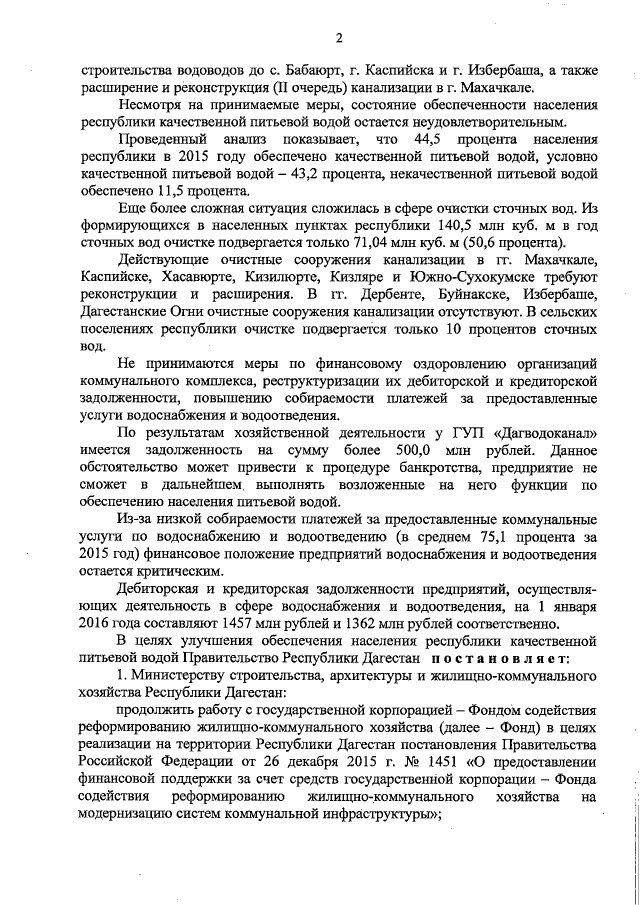 2

строительства водоводов до с. Бабаюрт, г. Каспийска и г. Избербаша, а также расширение и реконструкция (II очередь) канализации в г. Махачкале.

Несмотря на принимаемые меры, состояние обеспеченности населения республики качественной питьевой водой остается неудовлетворительным.

Проведенный анализ показывает, что 44,5 процента населения республики в 2015 году обеспечено качественной питьевой водой, условно качественной питьевой водой – 43,2 процента, некачественной питьевой водой обеспечено 11,5 процента.

Еще более сложная ситуация сложилась в сфере очистки сточных вод. Из формирующихся в населенных пунктах республики 140,5 млн куб. м в год сточных вод очистке подвергается только 71,04 млн куб. м (50,6 процента).

Действующие очистные сооружения канализации в гг. Махачкале, Каспийске, Хасавюрте, Кизилюрте, Кизляре и Южно-Сухокумске требуют реконструкции и расширения. В гг. Дербенте, Буйнакске, Избербаше, Дагестанские Огни очистные сооружения канализации отсутствуют. В сельских поселениях республики очистке подвергается только 10 процентов сточных вод.

Не принимаются меры по финансовому оздоровлению организаций коммунального комплекса, реструктуризации их дебиторской и кредиторской задолженности, повышению собираемости платежей за предоставленные услуги водоснабжения и водоотведения.

По результатам хозяйственной деятельности у ГУП «Дагводоканал» имеется задолженность на сумму более 500,0 млн рублей. Данное обстоятельство может привести к процедуре банкротства, предприятие не сможет в дальнейшем выполнять возложенные на него функции по обеспечению населения питьевой водой.

Из-за низкой собираемости платежей за предоставленные коммунальные услуги по водоснабжению и водоотведению (в среднем 75,1 процента за 2015 год) финансовое положение предприятий водоснабжения и водоотведения остается критическим.

Дебиторская и кредиторская задолженности предприятий, осуществляющих деятельность в сфере водоснабжения и водоотведения, на 1 января 2016 года составляют 1457 млн рублей и 1362 млн рублей соответственно.

В целях улучшения обеспечения населения республики качественной питьевой водой Правительство Республики Дагестан постановляет:

1. Министерству строительства, архитектуры и жилищно-коммунального хозяйства Республики Дагестан:

продолжить работу с государственной корпорацией – Фондом содействия реформированию жилищно-коммунального хозяйства (далее – Фонд) в целях реализации на территории Республики Дагестан постановления Правительства Российской Федерации от 26 декабря 2015 г. № 1451 «О предоставлении финансовой поддержки за счет средств государственной корпорации – Фонда содействия реформированию жилищно-коммунального хозяйства на модернизацию систем коммунальной инфраструктуры»;